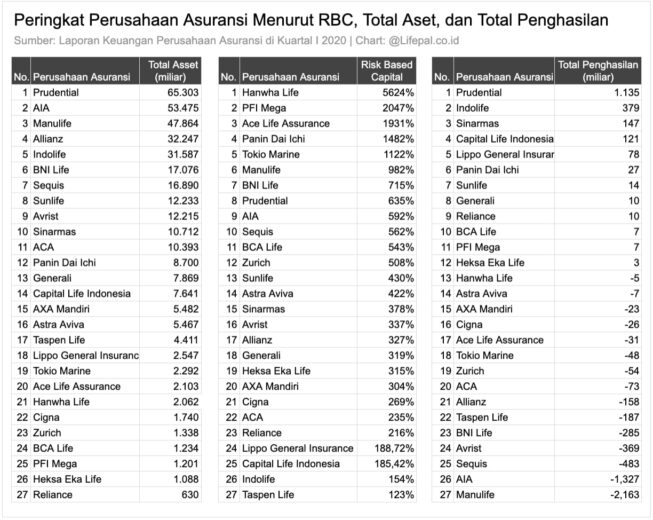 Peringkat Perusahaan Asuransi Menurut RBC, Total Aset, dan Total Penghasilan

Sumber: Laporan Keuangan Perusahaan Asuransi di Kuartal I 2020 | Chart: @Lifepal.co.id

| No. | Perusahaan Asuransi | Total Asset (miliar) |
|---|---|---|
| 1 | Prudential | 65.303 |
| 2 | AIA | 53.475 |
| 3 | Manulife | 47.864 |
| 4 | Allianz | 32.247 |
| 5 | Indolife | 31.587 |
| 6 | BNI Life | 17.076 |
| 7 | Sequis | 16.890 |
| 8 | Sunlife | 12.233 |
| 9 | Avrist | 12.215 |
| 10 | Sinarmas | 10.712 |
| 11 | ACA | 10.393 |
| 12 | Panin Dai Ichi | 8.700 |
| 13 | Generali | 7.869 |
| 14 | Capital Life Indonesia | 7.641 |
| 15 | AXA Mandiri | 5.482 |
| 16 | Astra Aviva | 5.467 |
| 17 | Taspen Life | 4.411 |
| 18 | Lippo General Insuranc | 2.547 |
| 19 | Tokio Marine | 2.292 |
| 20 | Ace Life Assurance | 2.103 |
| 21 | Hanwha Life | 2.062 |
| 22 | Cigna | 1.740 |
| 23 | Zurich | 1.338 |
| 24 | BCA Life | 1.234 |
| 25 | PFI Mega | 1.201 |
| 26 | Heksa Eka Life | 1.088 |
| 27 | Reliance | 630 |

| No. | Perusahaan Asuransi | Risk Based Capital |
|---|---|---|
| 1 | Hanwha Life | 5624% |
| 2 | PFI Mega | 2047% |
| 3 | Ace Life Assurance | 1931% |
| 4 | Panin Dai Ichi | 1482% |
| 5 | Tokio Marine | 1122% |
| 6 | Manulife | 982% |
| 7 | BNI Life | 715% |
| 8 | Prudential | 635% |
| 9 | AIA | 592% |
| 10 | Sequis | 562% |
| 11 | BCA Life | 543% |
| 12 | Zurich | 508% |
| 13 | Sunlife | 430% |
| 14 | Astra Aviva | 422% |
| 15 | Sinarmas | 378% |
| 16 | Avrist | 337% |
| 17 | Allianz | 327% |
| 18 | Generali | 319% |
| 19 | Heksa Eka Life | 315% |
| 20 | AXA Mandiri | 304% |
| 21 | Cigna | 269% |
| 22 | ACA | 235% |
| 23 | Reliance | 216% |
| 24 | Lippo General Insurance | 188,72% |
| 25 | Capital Life Indonesia | 185,42% |
| 26 | Indolife | 154% |
| 27 | Taspen Life | 123% |

| No. | Perusahaan Asuransi | Total Penghasilan (miliar) |
|---|---|---|
| 1 | Prudential | 1.135 |
| 2 | Indolife | 379 |
| 3 | Sinarmas | 147 |
| 4 | Capital Life Indonesia | 121 |
| 5 | Lippo General Insurar | 78 |
| 6 | Panin Dai Ichi | 27 |
| 7 | Sunlife | 14 |
| 8 | Generali | 10 |
| 9 | Reliance | 10 |
| 10 | BCA Life | 7 |
| 11 | PFI Mega | 7 |
| 12 | Heksa Eka Life | 3 |
| 13 | Hanwha Life | -5 |
| 14 | Astra Aviva | -7 |
| 15 | AXA Mandiri | -23 |
| 16 | Cigna | -26 |
| 17 | Ace Life Assurance | -31 |
| 18 | Tokio Marine | -48 |
| 19 | Zurich | -54 |
| 20 | ACA | -73 |
| 21 | Allianz | -158 |
| 22 | Taspen Life | -187 |
| 23 | BNI Life | -285 |
| 24 | Avrist | -369 |
| 25 | Sequis | -483 |
| 26 | AIA | -1,327 |
| 27 | Manulife | -2,163 |